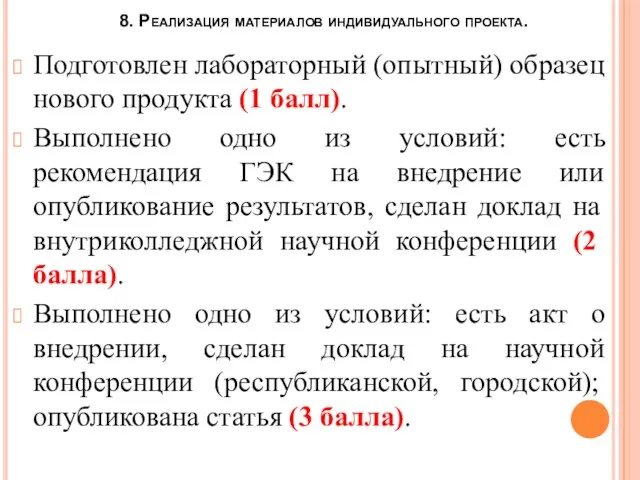 8. Реализация материалов индивидуального проекта.

Подготовлен лабораторный (опытный) образец нового продукта (1 балл).

Выполнено одно из условий: есть рекомендация ГЭК на внедрение или опубликование результатов, сделан доклад на внутриколледжной научной конференции (2 балла).

Выполнено одно из условий: есть акт о внедрении, сделан доклад на научной конференции (республиканской, городской); опубликована статья (3 балла).